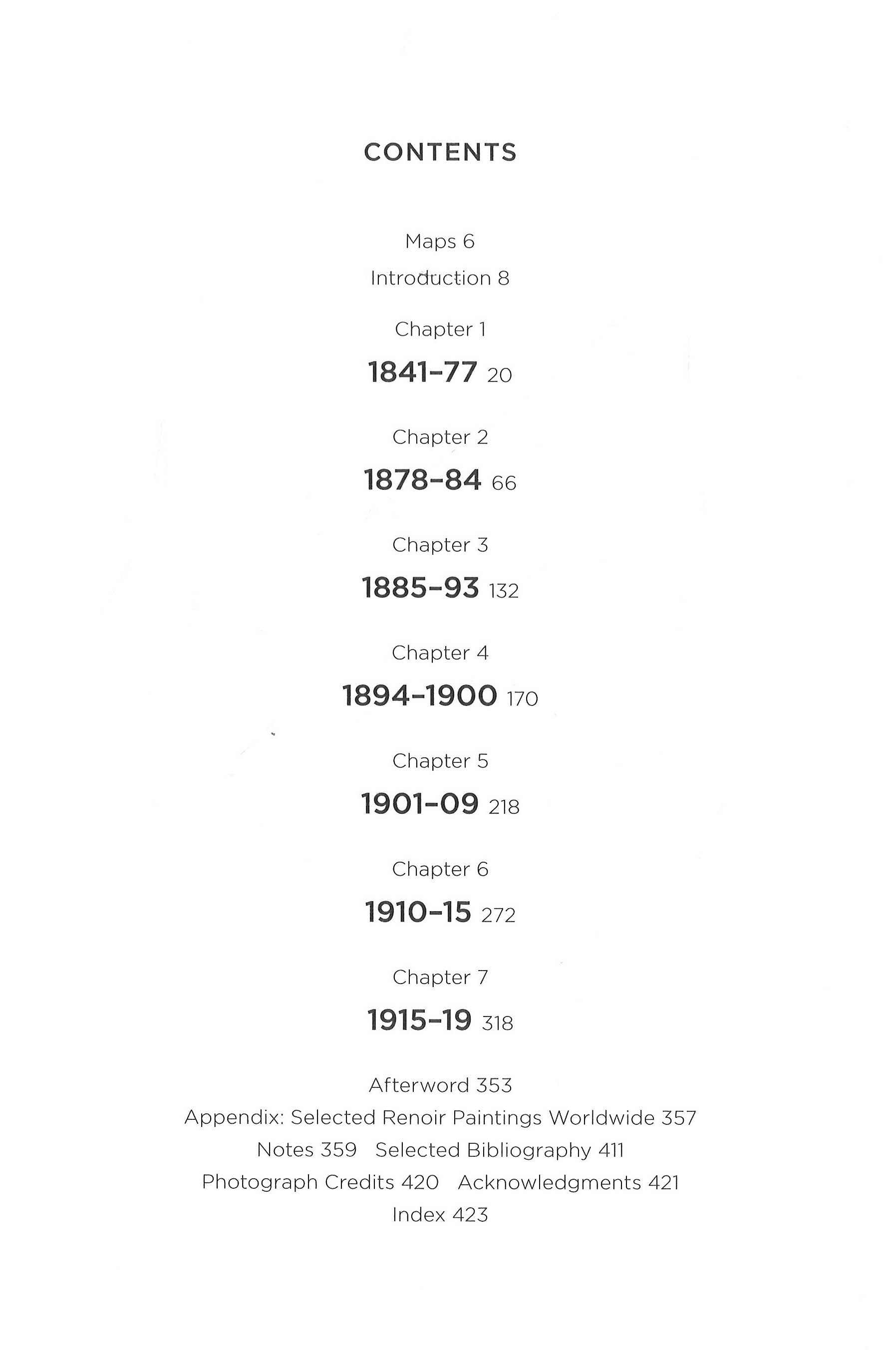 CONTENTS

Maps 6

Introduction 8

Chapter 1

1841–77 20

Chapter 2

1878–84 66

Chapter 3

1885–93 132

Chapter 4

1894–1900 170

Chapter 5

1901–09 218

Chapter 6

1910–15 272

Chapter 7

1915–19 318

Afterword 353

Appendix: Selected Renoir Paintings Worldwide 357

Notes 359 Selected Bibliography 411

Photograph Credits 420 Acknowledgments 421

Index 423